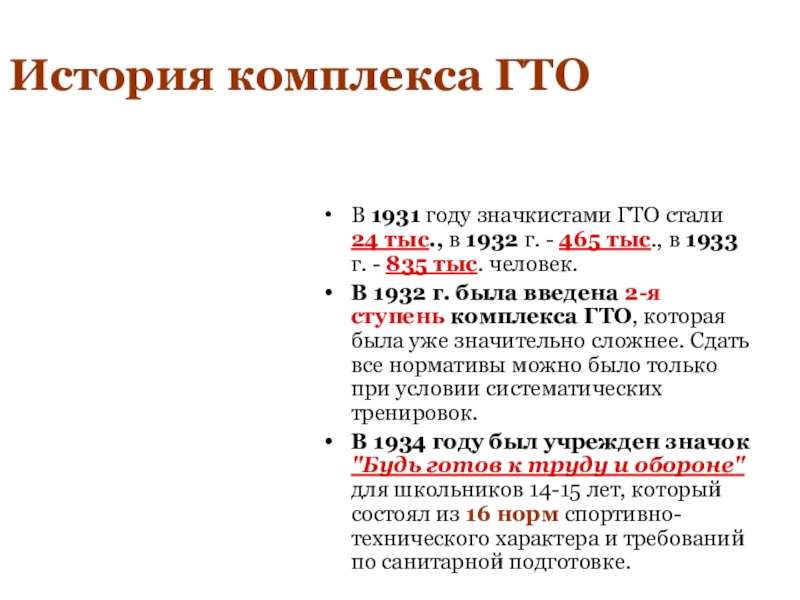 История комплекса ГТО

• В 1931 году значкистами ГТО стали 24 тыс., в 1932 г. - 465 тыс., в 1933 г. - 835 тыс. человек.

• В 1932 г. была введена 2-я ступень комплекса ГТО, которая была уже значительно сложнее. Сдать все нормативы можно было только при условии систематических тренировок.

• В 1934 году был учрежден значок "Будь готов к труду и обороне" для школьников 14-15 лет, который состоял из 16 норм спортивно-технического характера и требований по санитарной подготовке.